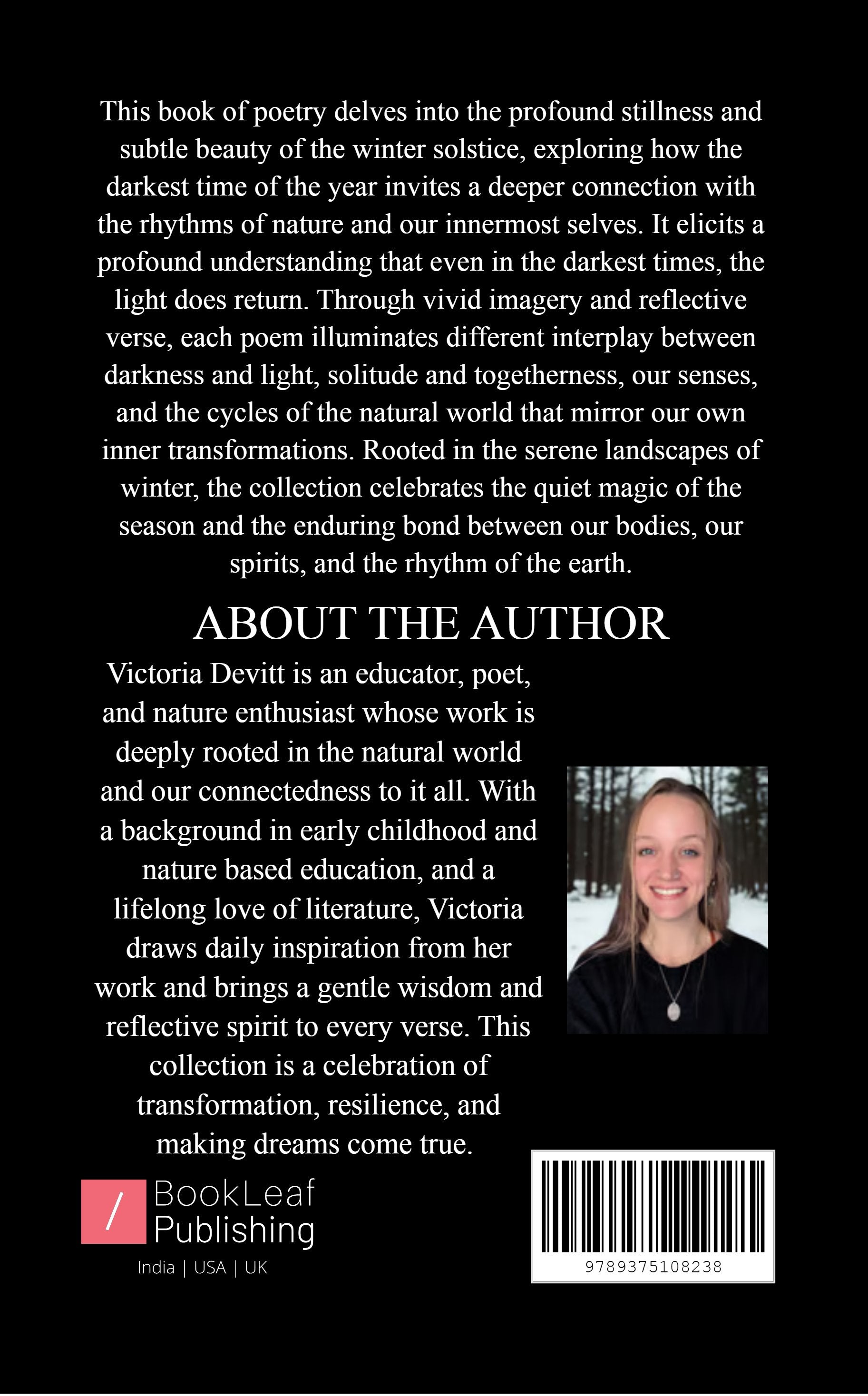 This book of poetry delves into the profound stillness and subtle beauty of the winter solstice, exploring how the darkest time of the year invites a deeper connection with the rhythms of nature and our innermost selves. It elicits a profound understanding that even in the darkest times, the light does return. Through vivid imagery and reflective verse, each poem illuminates different interplay between darkness and light, solitude and togetherness, our senses, and the cycles of the natural world that mirror our own inner transformations. Rooted in the serene landscapes of winter, the collection celebrates the quiet magic of the season and the enduring bond between our bodies, our spirits, and the rhythm of the earth.

ABOUT THE AUTHOR

Victoria Devitt is an educator, poet, and nature enthusiast whose work is deeply rooted in the natural world and our connectedness to it all. With a background in early childhood and nature based education, and a lifelong love of literature, Victoria draws daily inspiration from her work and brings a gentle wisdom and reflective spirit to every verse. This collection is a celebration of transformation, resilience, and making dreams come true.

/
BookLeaf
Publishing
India | USA | UK

9789375108238